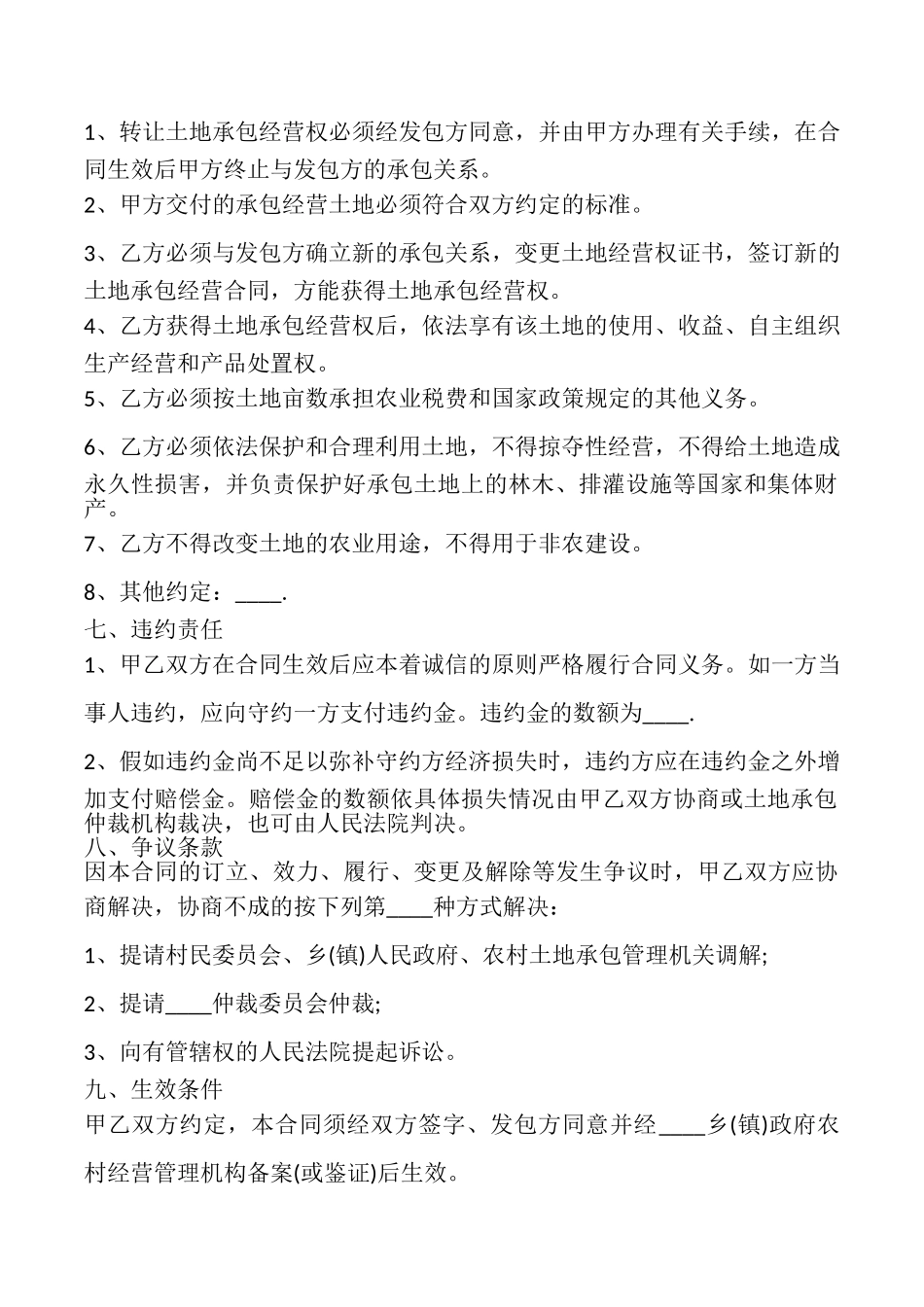 1、转让土地承包经营权必须经发包方同意，并由甲方办理有关手续，在合同生效后甲方终止与发包方的承包关系。
2、甲方交付的承包经营土地必须符合双方约定的标准。

3、乙方必须与发包方确立新的承包关系，变更土地经营权证书，签订新的土地承包经营合同，方能获得土地承包经营权。
4、乙方获得土地承包经营权后，依法享有该土地的使用、收益、自主组织生产经营和产品处置权。
5、乙方必须按土地亩数承担农业税费和国家政策规定的其他义务。

6、乙方必须依法保护和合理利用土地，不得掠夺性经营，不得给土地造成永久性损害，并负责保护好承包土地上的林木、排灌设施等国家和集体财产。
7、乙方不得改变土地的农业用途，不得用于非农建设。

8、其他约定：____.
七、违约责任
1、甲乙双方在合同生效后应本着诚信的原则严格履行合同义务。如一方当事人违约，应向守约一方支付违约金。违约金的数额为____.

2、假如违约金尚不足以弥补守约方经济损失时，违约方应在违约金之外增加支付赔偿金。赔偿金的数额依具体损失情况由甲乙双方协商或土地承包仲裁机构裁决，也可由人民法院判决。
八、争议条款
因本合同的订立、效力、履行、变更及解除等发生争议时，甲乙双方应协商解决，协商不成的按下列第____种方式解决：

1、提请村民委员会、乡(镇)人民政府、农村土地承包管理机关调解;

2、提请____仲裁委员会仲裁;

3、向有管辖权的人民法院提起诉讼。
九、生效条件
甲乙双方约定，本合同须经双方签字、发包方同意并经____乡(镇)政府农村经营管理机构备案(或鉴证)后生效。